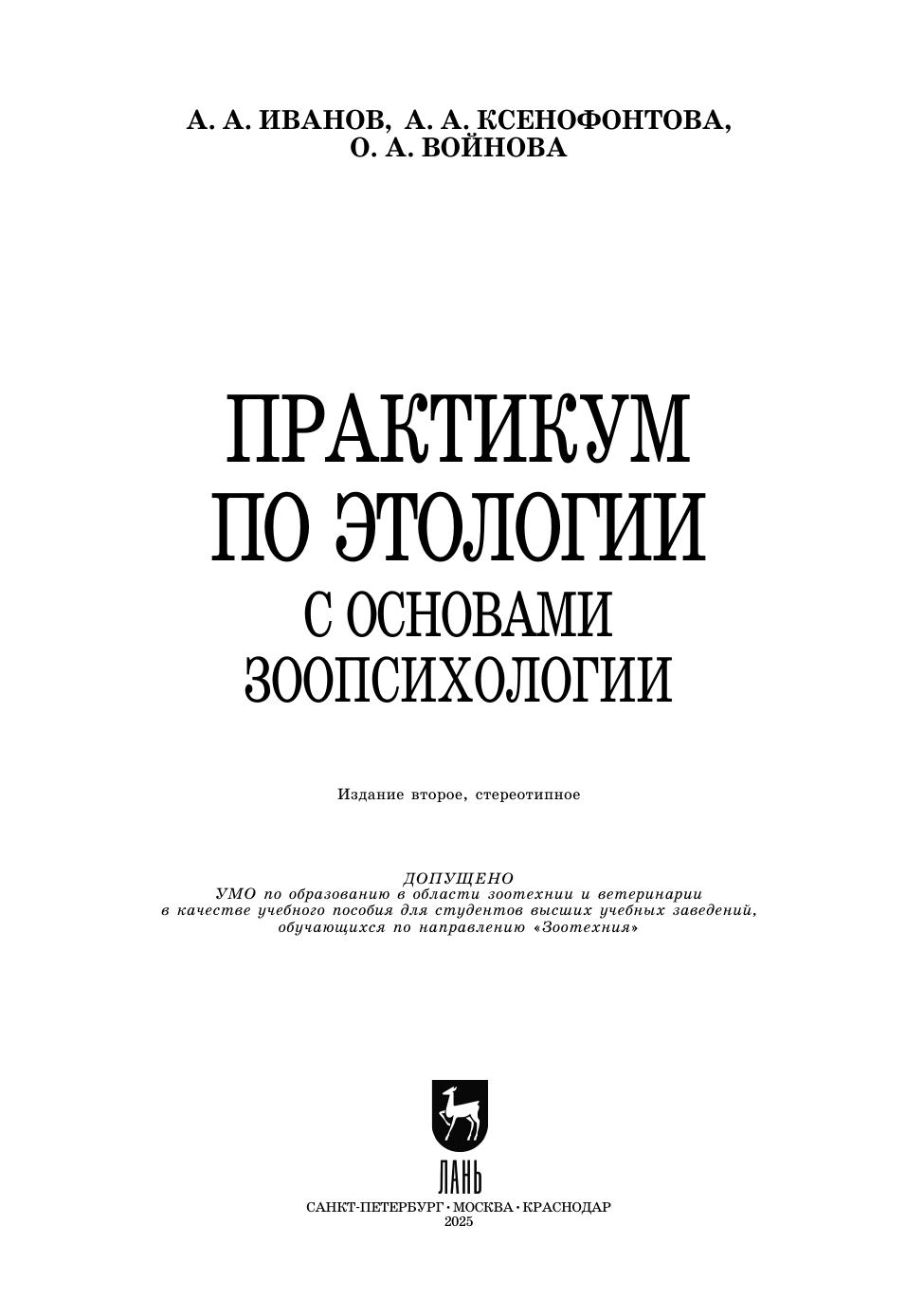 А. А. ИВАНОВ, А. А. КСЕНОФОНТОВА,
О. А. ВОЙНОВА

ПРАКТИКУМ
ПО ЭТОЛОГИИ
С ОСНОВАМИ
ЗООПСИХОЛОГИИ

Издание второе, стереотипное

ДОПУЩЕНО
УМО по образованию в области зоотехнии и ветеринарии
в качестве учебного пособия для студентов высших учебных заведений,
обучающихся по направлению «Зоотехния»

ЛАНЬ
САНКТ-ПЕТЕРБУРГ • МОСКВА • КРАСНОДАР
2025